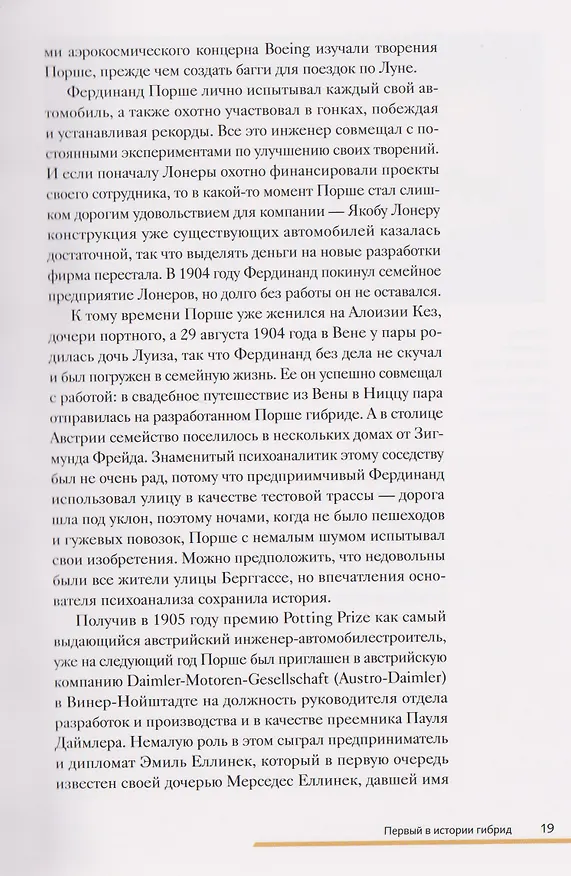 ми аэрокосмического концерна Boeing изучали творения Порше, прежде чем создать багги для поездок по Луне.

Фердинанд Порше лично испытывал каждый свой автомобиль, а также охотно участвовал в гонках, побеждая и устанавливая рекорды. Все это инженер совмещал с постоянными экспериментами по улучшению своих творений. И если поначалу Лонеры охотно финансировали проекты своего сотрудника, то в какой-то момент Порше стал слишком дорогим удовольствием для компании — Якобу Лонеру конструкция уже существующих автомобилей казалась достаточной, так что выделять деньги на новые разработки фирма перестала. В 1904 году Фердинанд покинул семейное предприятие Лонеров, но долго без работы он не оставался.

К тому времени Порше уже женился на Алоизии Кез, дочери портного, а 29 августа 1904 года в Вене у пары родилась дочь Луиза, так что Фердинанд без дела не скучал и был погружен в семейную жизнь. Ее он успешно совмещал с работой: в свадебное путешествие из Вены в Ниццу пара отправилась на разработанном Порше гибриде. А в столице Австрии семейство поселилось в нескольких домах от Зигмунда Фрейда. Знаменитый психоаналитик этому соседству был не очень рад, потому что предприимчивый Фердинанд использовал улицу в качестве тестовой трассы — дорога шла под уклон, поэтому ночами, когда не было пешеходов и гужевых повозок, Порше с немалым шумом испытывал свои изобретения. Можно предположить, что недовольны были все жители улицы Берггассе, но впечатления основателя психоанализа сохранила история.

Получив в 1905 году премию Potting Prize как самый выдающийся австрийский инженер-автомобилестроитель, уже на следующий год Порше был приглашен в австрийскую компанию Daimler-Motoren-Gesellschaft (Austro-Daimler) в Винер-Нойштадте на должность руководителя отдела разработок и производства и в качестве преемника Пауля Даймлера. Немалую роль в этом сыграл предприниматель и дипломат Эмиль Еллинек, который в первую очередь известен своей дочерью Мерседес Еллинек, давшей имя

Первый в истории гибрид 19